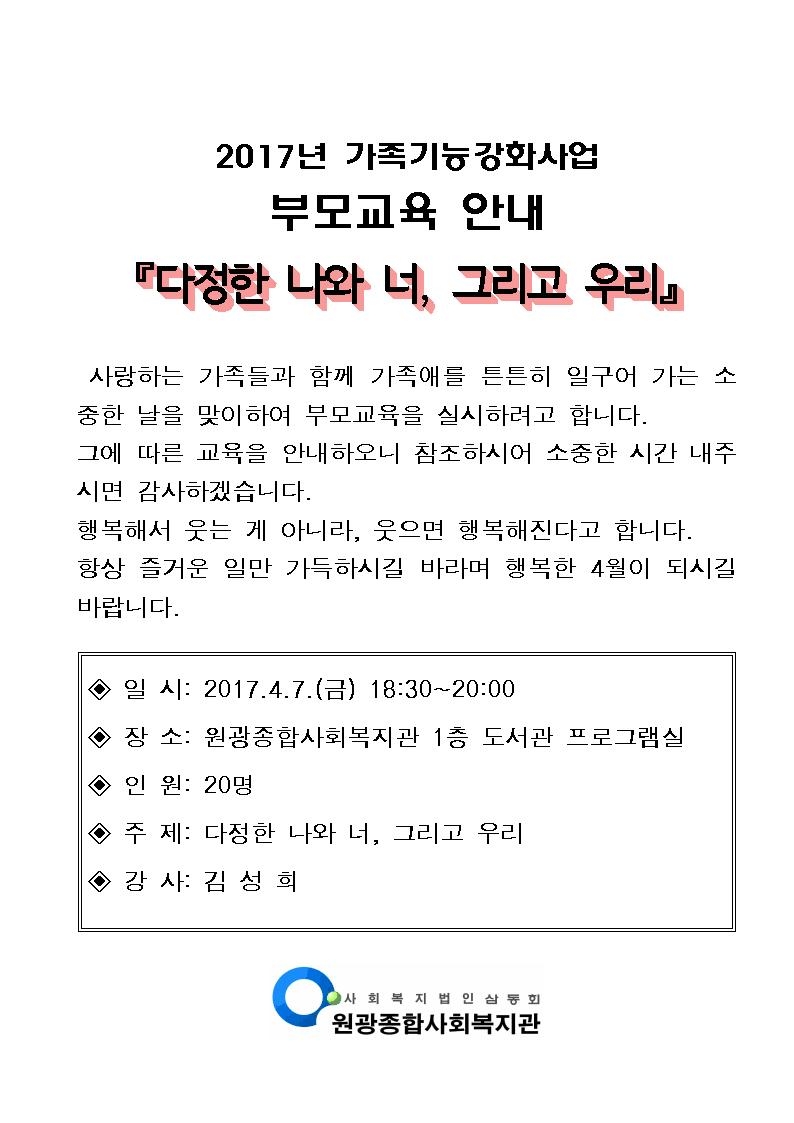 2017년 가족기능강화사업

부모교육 안내

『다정한 나와 너, 그리고 우리』

사랑하는 가족들과 함께 가족애를 튼튼히 일구어 가는 소중한 날을 맞이하여 부모교육을 실시하려고 합니다.
그에 따른 교육을 안내하오니 참조하시어 소중한 시간 내주시면 감사하겠습니다.
행복해서 웃는 게 아니라, 웃으면 행복해진다고 합니다.
항상 즐거운 일만 가득하시길 바라며 행복한 4월이 되시길 바랍니다.

◈ 일 시: 2017.4.7.(금) 18:30~20:00

◈ 장 소: 원광종합사회복지관 1층 도서관 프로그램실

◈ 인 원: 20명

◈ 주 제: 다정한 나와 너, 그리고 우리

◈ 강 사: 김 성 희

사회복지법인삼동회
원광종합사회복지관